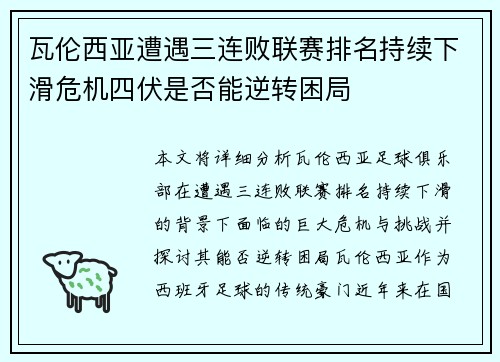 瓦伦西亚遭遇三连败联赛排名持续下滑危机四伏是否能逆转困局

本文将详细分析瓦伦西亚足球俱乐部在遭遇三连败联赛排名持续下滑的背景下面临的巨大危机与挑战并探讨其能否逆转困局瓦伦西亚作为西班牙足球的传统豪门近年来在国